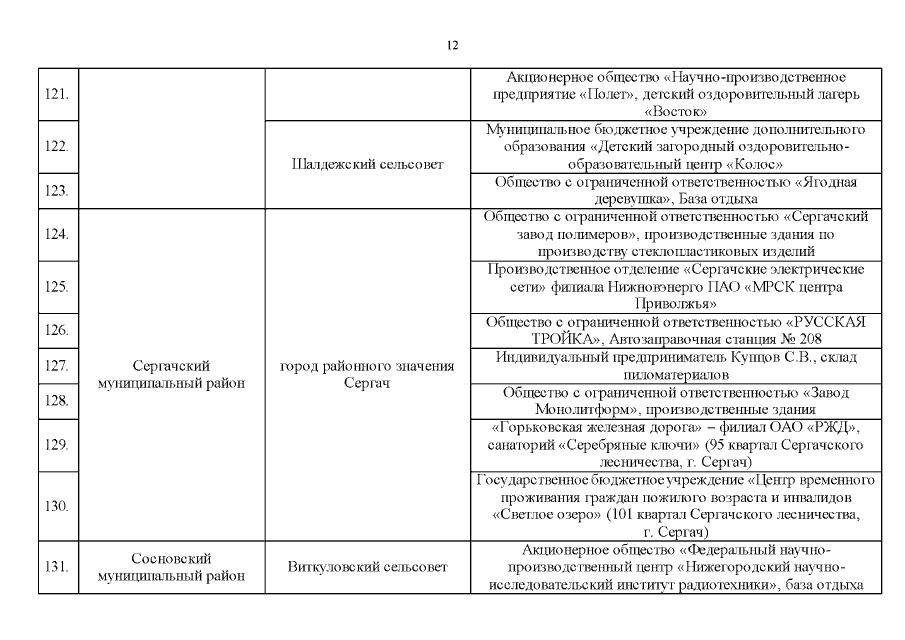 12

| | | | |
|---|---|---|---|
| 121. | | | Акционерное общество «Научно-производственное предприятие «Полет», детский оздоровительный лагерь «Восток» |
| 122. | | Шалдежский сельсовет | Муниципальное бюджетное учреждение дополнительного образования «Детский загородный оздоровительно-образовательный центр «Колос» |
| 123. | | | Общество с ограниченной ответственностью «Ягодная деревушка», База отдыха |
| 124. | Сергачский муниципальный район | город районного значения Сергач | Общество с ограниченной ответственностью «Сергачский завод полимеров», производственные здания по производству стеклопластиковых изделий |
| 125. | | | Производственное отделение «Сергачские электрические сети» филиала Нижновэнерго ПАО «МРСК центра Приволжья» |
| 126. | | | Общество с ограниченной ответственностью «РУССКАЯ ТРОЙКА», Автозаправочная станция № 208 |
| 127. | | | Индивидуальный предприниматель Купцов С.В., склад пиломатериалов |
| 128. | | | Общество с ограниченной ответственностью «Завод Монолитформ», производственные здания |
| 129. | | | «Горьковская железная дорога» – филиал ОАО «РЖД», санаторий «Серебряные ключи» (95 квартал Сергачского лесничества, г. Сергач) |
| 130. | | | Государственное бюджетное учреждение «Центр временного проживания граждан пожилого возраста и инвалидов «Светлое озеро» (101 квартал Сергачского лесничества, г. Сергач) |
| 131. | Сосновский муниципальный район | Виткуловский сельсовет | Акционерное общество «Федеральный научно-производственный центр «Нижегородский научно-исследовательский институт радиотехники», база отдыха |